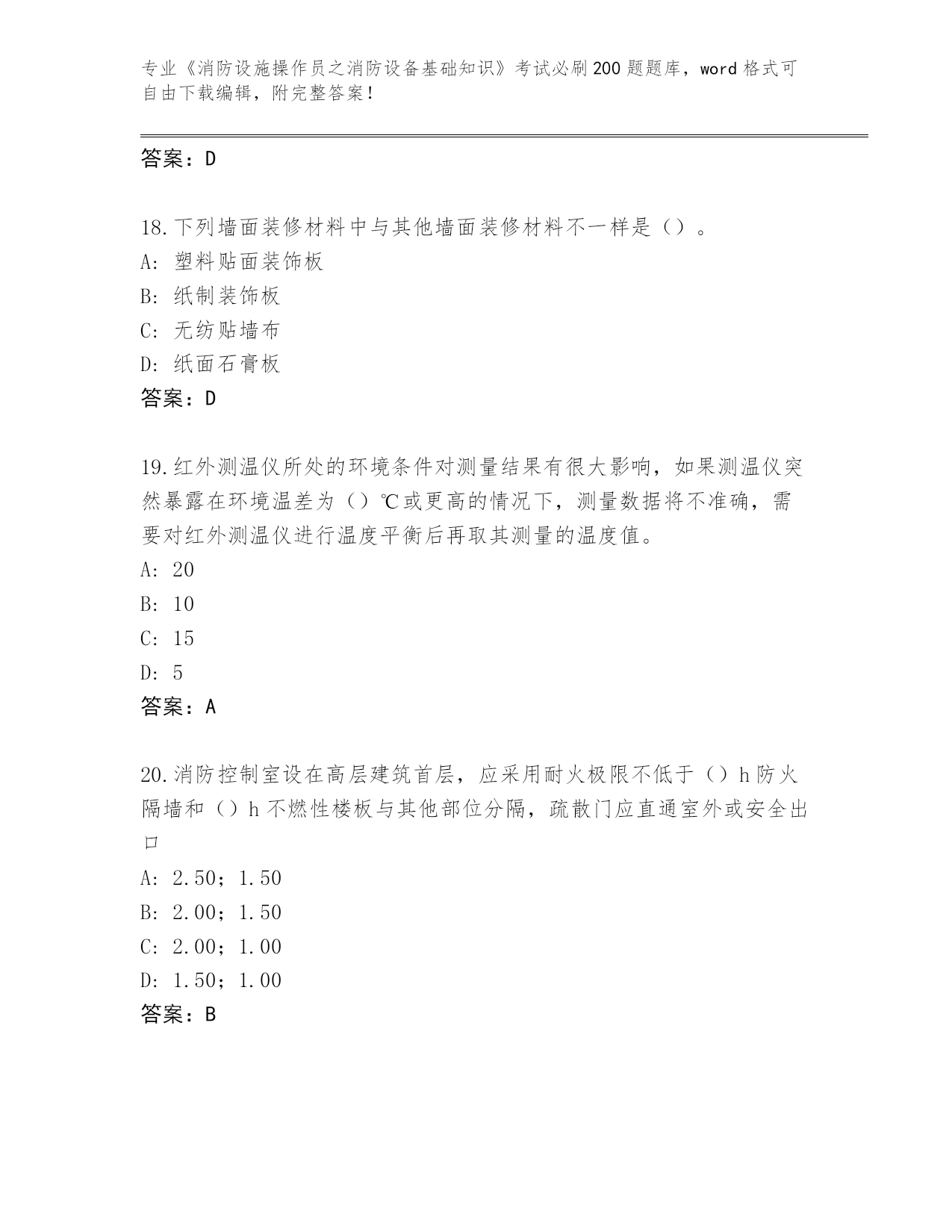 专业《消防设施操作员之消防设备基础知识》考试必刷200题题库，word格式可自由下载编辑，附完整答案！

答案：D

18.下列墙面装修材料中与其他墙面装修材料不一样是（）。
A：塑料贴面装饰板
B：纸制装饰板
C：无纺贴墙布
D：纸面石膏板
答案：D

19.红外测温仪所处的环境条件对测量结果有很大影响，如果测温仪突然暴露在环境温差为（）℃或更高的情况下，测量数据将不准确，需要对红外测温仪进行温度平衡后再取其测量的温度值。
A：20
B：10
C：15
D：5
答案：A

20.消防控制室设在高层建筑首层，应采用耐火极限不低于（）h防火隔墙和（）h不燃性楼板与其他部位分隔，疏散门应直通室外或安全出口
A：2.50；1.50
B：2.00；1.50
C：2.00；1.00
D：1.50；1.00
答案：B